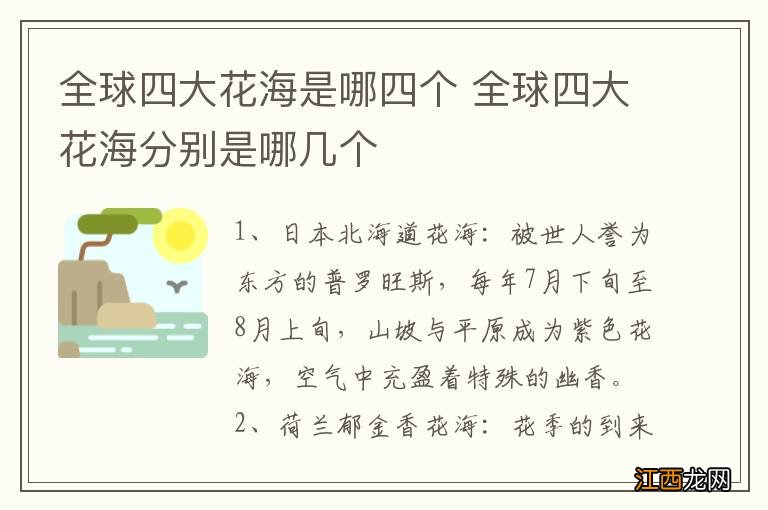 全球四大花海是哪四个 全球四大花海分别是哪几个

1、日本北海道花海：被世人誉为东方的普罗旺斯，每年7月下旬至8月上旬，山坡与平原成为紫色花海，空气中充盈着特殊的幽香。

2、荷兰郁金香花海：花季的到来

江西龙网